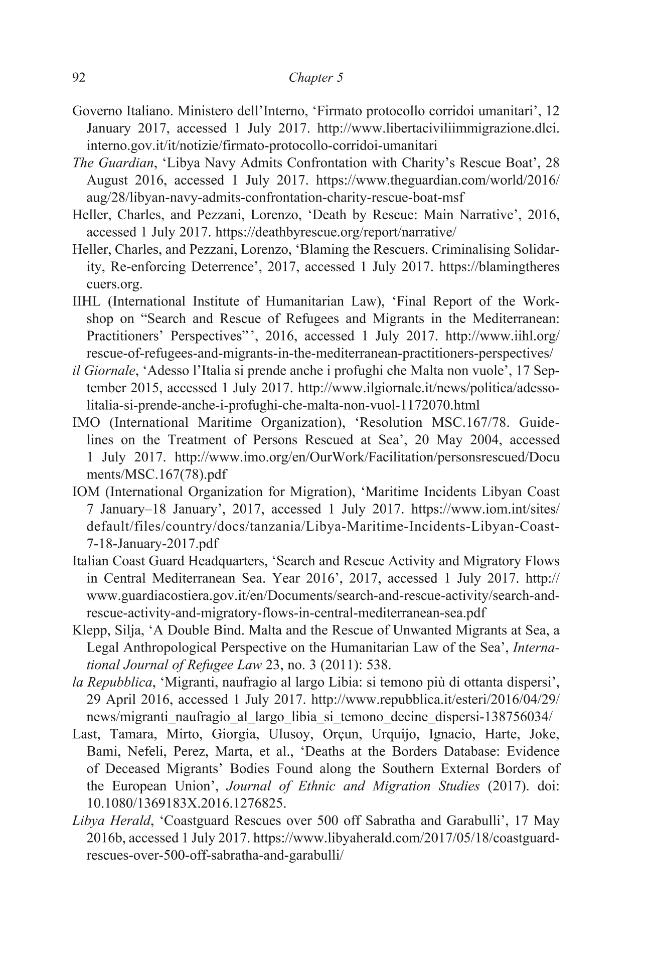 92 Chapter 5

Governo Italiano. Ministero dell'Interno, 'Firmato protocollo corridoi umanitari', 12 January 2017, accessed 1 July 2017. http://www.libertaciviliimmigrazione.dlci.interno.gov.it/it/notizie/firmato-protocollo-corridoi-umanitari

The Guardian, 'Libya Navy Admits Confrontation with Charity's Rescue Boat', 28 August 2016, accessed 1 July 2017. https://www.theguardian.com/world/2016/aug/28/libyan-navy-admits-confrontation-charity-rescue-boat-msf

Heller, Charles, and Pezzani, Lorenzo, 'Death by Rescue: Main Narrative', 2016, accessed 1 July 2017. https://deathbyrescue.org/report/narrative/

Heller, Charles, and Pezzani, Lorenzo, 'Blaming the Rescuers. Criminalising Solidarity, Re-enforcing Deterrence', 2017, accessed 1 July 2017. https://blamingtherescuers.org.

IIHL (International Institute of Humanitarian Law), 'Final Report of the Workshop on "Search and Rescue of Refugees and Migrants in the Mediterranean: Practitioners' Perspectives"', 2016, accessed 1 July 2017. http://www.iihl.org/rescue-of-refugees-and-migrants-in-the-mediterranean-practitioners-perspectives/

il Giornale, 'Adesso l'Italia si prende anche i profughi che Malta non vuole', 17 September 2015, accessed 1 July 2017. http://www.ilgiornale.it/news/politica/adesso-litalia-si-prende-anche-i-profughi-che-malta-non-vuol-1172070.html

IMO (International Maritime Organization), 'Resolution MSC.167/78. Guidelines on the Treatment of Persons Rescued at Sea', 20 May 2004, accessed 1 July 2017. http://www.imo.org/en/OurWork/Facilitation/personsrescued/Documents/MSC.167(78).pdf

IOM (International Organization for Migration), 'Maritime Incidents Libyan Coast 7 January–18 January', 2017, accessed 1 July 2017. https://www.iom.int/sites/default/files/country/docs/tanzania/Libya-Maritime-Incidents-Libyan-Coast-7-18-January-2017.pdf

Italian Coast Guard Headquarters, 'Search and Rescue Activity and Migratory Flows in Central Mediterranean Sea. Year 2016', 2017, accessed 1 July 2017. http://www.guardiacostiera.gov.it/en/Documents/search-and-rescue-activity/search-and-rescue-activity-and-migratory-flows-in-central-mediterranean-sea.pdf

Klepp, Silja, 'A Double Bind. Malta and the Rescue of Unwanted Migrants at Sea, a Legal Anthropological Perspective on the Humanitarian Law of the Sea', International Journal of Refugee Law 23, no. 3 (2011): 538.

la Repubblica, 'Migranti, naufragio al largo Libia: si temono più di ottanta dispersi', 29 April 2016, accessed 1 July 2017. http://www.repubblica.it/esteri/2016/04/29/news/migranti_naufragio_al_largo_libia_si_temono_decine_dispersi-138756034/

Last, Tamara, Mirto, Giorgia, Ulusoy, Orçun, Urquijo, Ignacio, Harte, Joke, Bami, Nefeli, Perez, Marta, et al., 'Deaths at the Borders Database: Evidence of Deceased Migrants' Bodies Found along the Southern External Borders of the European Union', Journal of Ethnic and Migration Studies (2017). doi: 10.1080/1369183X.2016.1276825.

Libya Herald, 'Coastguard Rescues over 500 off Sabratha and Garabulli', 17 May 2016b, accessed 1 July 2017. https://www.libyaherald.com/2017/05/18/coastguard-rescues-over-500-off-sabratha-and-garabulli/